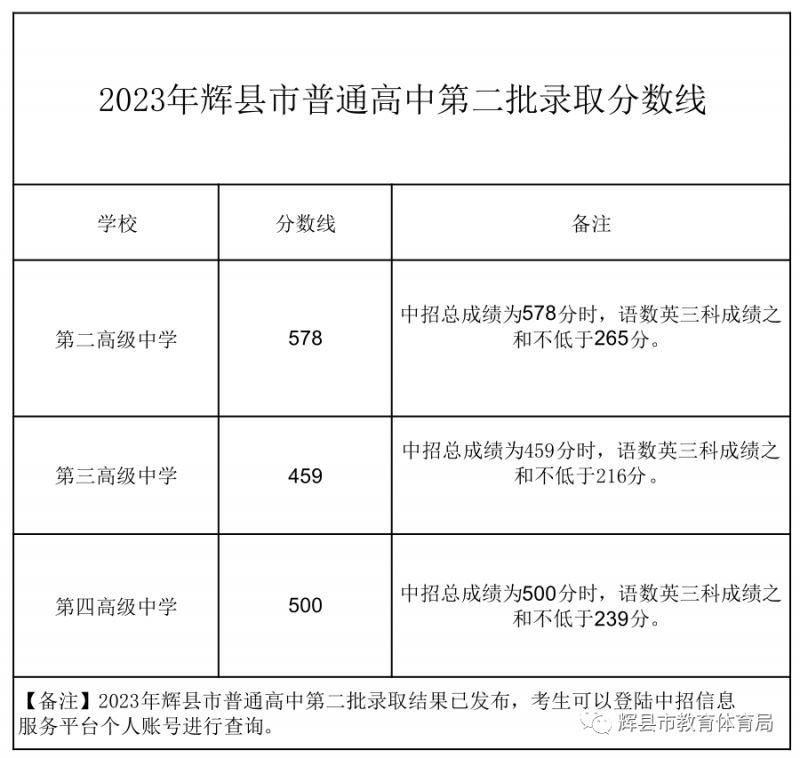 2023年辉县市普通高中第二批录取分数线

| 学校 | 分数线 | 备注 |
|---|---|---|
| 第二高级中学 | 578 | 中招总成绩为578分时，语数英三科成绩之和不低于265分。 |
| 第三高级中学 | 459 | 中招总成绩为459分时，语数英三科成绩之和不低于216分。 |
| 第四高级中学 | 500 | 中招总成绩为500分时，语数英三科成绩之和不低于239分。 |

【备注】2023年辉县市普通高中第二批录取结果已发布，考生可以登陆中招信息服务平台个人账号进行查询。

辉县市教育体育局